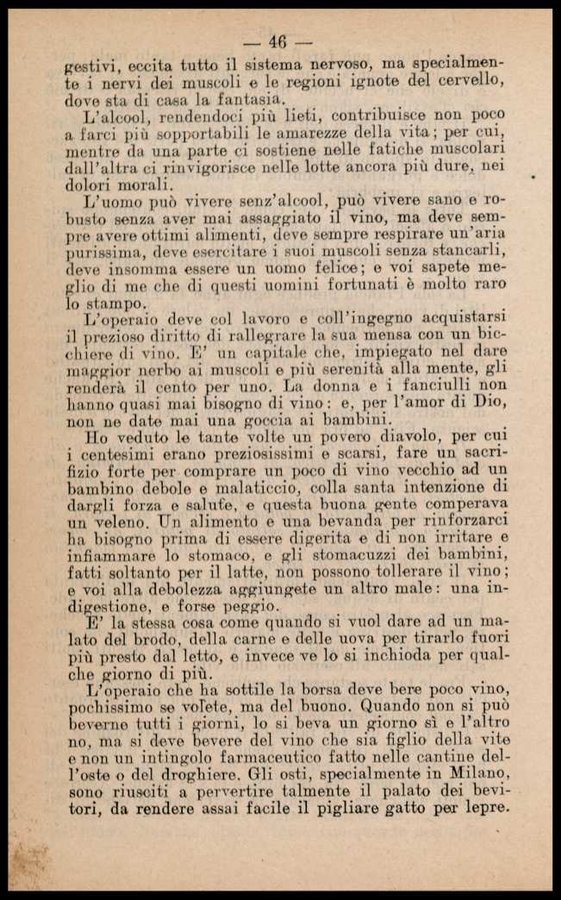 — 46 —

gestivi, eccita tutto il sistema nervoso, ma specialmente i nervi dei muscoli e le regioni ignote del cervello, dove sta di casa la fantasia.

L'alcool, rendendoci più lieti, contribuisce non poco a farci più sopportabili le amarezze della vita; per cui, mentre da una parte ci sostiene nelle fatiche muscolari dall'altra ci rinvigorisce nelle lotte ancora più dure, nei dolori morali.

L'uomo può vivere senz'alcool, può vivere sano e robusto senza aver mai assaggiato il vino, ma deve sempre avere ottimi alimenti, deve sempre respirare un'aria purissima, deve esercitare i suoi muscoli senza stancarli, deve insomma essere un uomo felice; e voi sapete meglio di me che di questi uomini fortunati è molto raro lo stampo.

L'operaio deve col lavoro e coll'ingegno acquistarsi il prezioso diritto di rallegrare la sua mensa con un bicchiere di vino. E' un capitale che, impiegato nel dare maggior nerbo ai muscoli e più serenità alla mente, gli renderà il cento per uno. La donna e i fanciulli non hanno quasi mai bisogno di vino: e, per l'amor di Dio, non ne date mai una goccia ai bambini.

Ho veduto le tante volte un povero diavolo, per cui i centesimi erano preziosissimi e scarsi, fare un sacrifizio forte per comprare un poco di vino vecchio ad un bambino debole e malaticcio, colla santa intenzione di dargli forza e salute, e questa buona gente comperava un veleno. Un alimento e una bevanda per rinforzarci ha bisogno prima di essere digerita e di non irritare e infiammare lo stomaco, e gli stomacuzzi dei bambini, fatti soltanto per il latte, non possono tollerare il vino; e voi alla debolezza aggiungete un altro male: una indigestione, e forse peggio.

E' la stessa cosa come quando si vuol dare ad un malato del brodo, della carne e delle uova per tirarlo fuori più presto dal letto, e invece ve lo si inchioda per qualche giorno di più.

L'operaio che ha sottile la borsa deve bere poco vino, pochissimo se volete, ma del buono. Quando non si può beverne tutti i giorni, lo si beva un giorno sì e l'altro no, ma si deve bevere del vino che sia figlio della vite e non un intingolo farmaceutico fatto nelle cantine dell'oste o del droghiere. Gli osti, specialmente in Milano, sono riusciti a pervertire talmente il palato dei bevitori, da rendere assai facile il pigliare gatto per lepre.